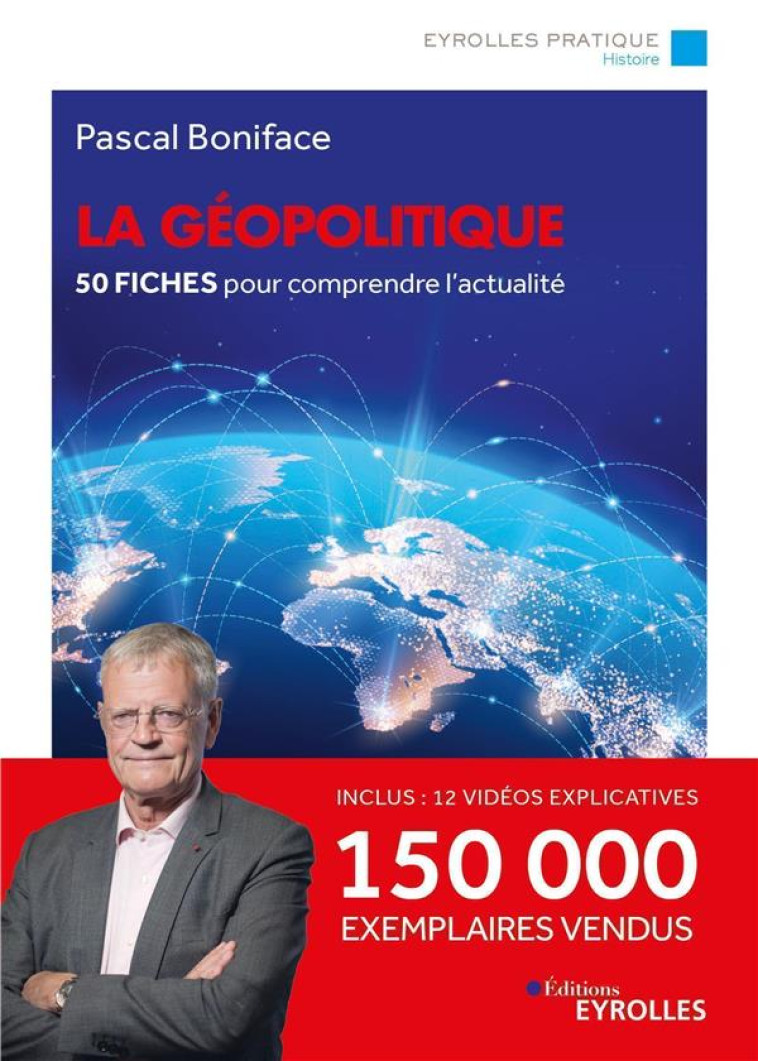 EYROLLES PRATIQUE
Histoire

Pascal Boniface

LA GÉOPOLITIQUE

50 FICHES pour comprendre l'actualité

INCLUS : 12 VIDÉOS EXPLICATIVES

150 000
EXEMPLAIRES VENDUS

Éditions
EYROLLES